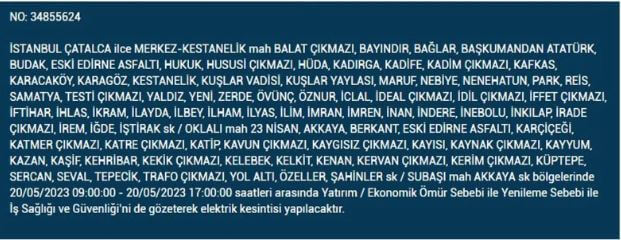 NO: 34855624

İSTANBUL ÇATALCA ilce MERKEZ-KESTANELİK mah BALAT ÇIKMAZI, BAYINDIR, BAĞLAR, BAŞKUMANDAN ATATÜRK, BUDAK, ESKİ EDİRNE ASFALTI, HUKUK, HUSUSİ ÇIKMAZI, HÜDA, KADIRGA, KADİFE, KADİM ÇIKMAZI, KAFKAS, KARACAKÖY, KARAGÖZ, KESTANELİK, KUŞLAR VADİSİ, KUŞLAR YAYLASI, MARUF, NEBİYE, NENEHATUN, PARK, REİS, SAMATYA, TESTİ ÇIKMAZI, YALDIZ, YENİ, ZERDE, ÖVÜNÇ, ÖZNUR, İCLAL, İDEAL ÇIKMAZI, İDİL ÇIKMAZI, İFFET ÇIKMAZI, İFTİHAR, İHLAS, İKRAM, İLAYDA, İLBEY, İLHAM, İLYAS, İLİM, İMRAN, İMREN, İNAN, İNDERE, İNEBOLU, İNKILAP, İRADE ÇIKMAZI, İREM, İĞDE, İŞTİRAK sk / OKLALI mah 23 NİSAN, AKKAYA, BERKANT, ESKİ EDİRNE ASFALTI, KARÇİÇEĞİ, KATMER ÇIKMAZI, KATRE ÇIKMAZI, KATİP, KAVUN ÇIKMAZI, KAYGISIZ ÇIKMAZI, KAYISI, KAYNAK ÇIKMAZI, KAYYUM, KAZAN, KAŞİF, KEHRİBAR, KEKİK ÇIKMAZI, KELEBEK, KELKİT, KENAN, KERVAN ÇIKMAZI, KERİM ÇIKMAZI, KÜPTEPE, SERCAN, SEVAL, TEPECİK, TRAFO ÇIKMAZI, YOL ALTI, ÖZELLER, ŞAHİNLER sk / SUBAŞI mah AKKAYA sk bölgelerinde 20/05/2023 09:00:00 - 20/05/2023 17:00:00 saatleri arasında Yatırım / Ekonomik Ömür Sebebi ile Yenileme Sebebi ile İş Sağlığı ve Güvenliği'ni de gözeterek elektrik kesintisi yapılacaktır.